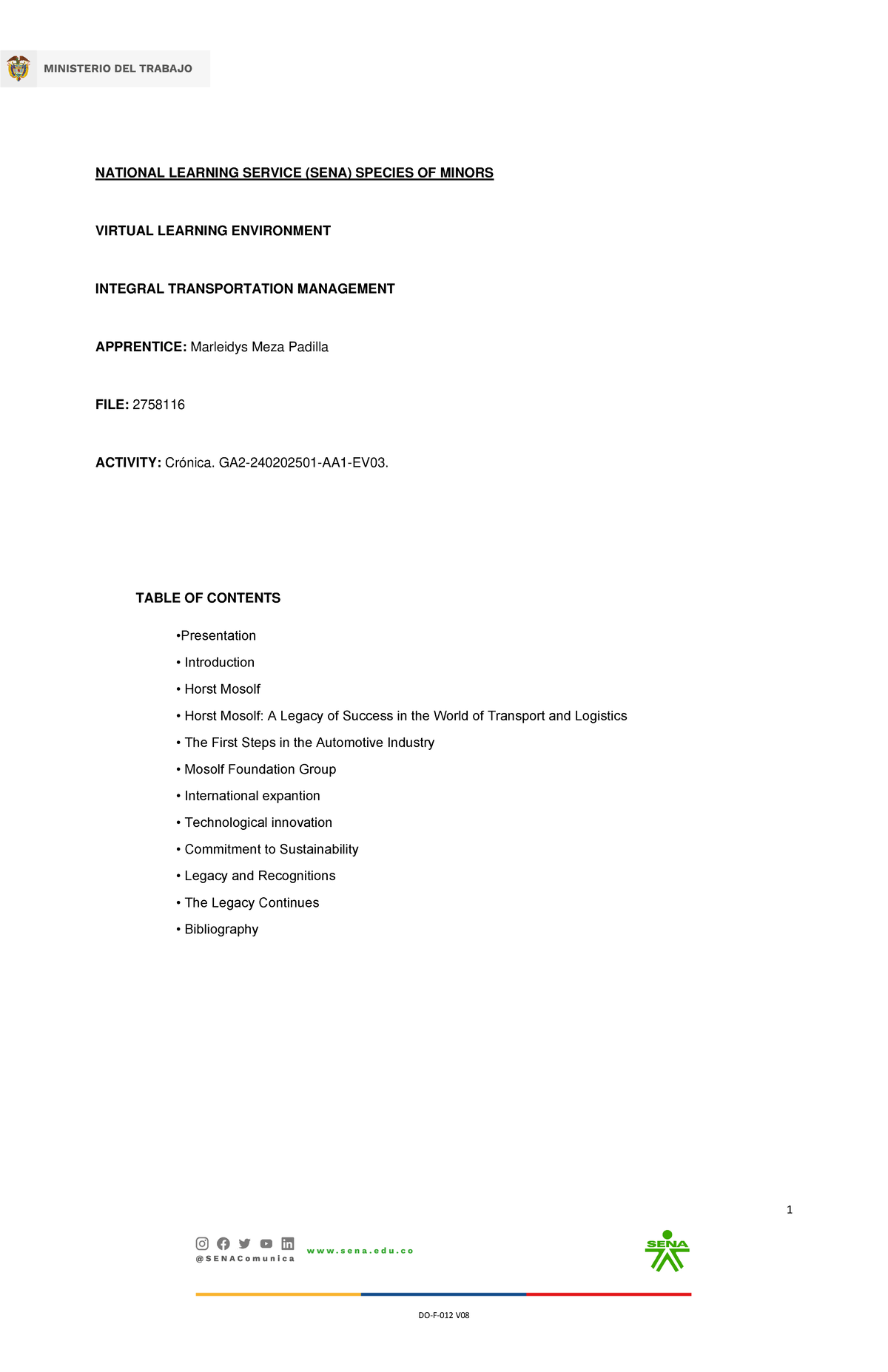 MINISTERIO DEL TRABAJO

NATIONAL LEARNING SERVICE (SENA) SPECIES OF MINORS

VIRTUAL LEARNING ENVIRONMENT

INTEGRAL TRANSPORTATION MANAGEMENT

APPRENTICE: Marleidys Meza Padilla

FILE: 2758116

ACTIVITY: Crónica. GA2-240202501-AA1-EV03.

TABLE OF CONTENTS

•Presentation
• Introduction
• Horst Mosolf
• Horst Mosolf: A Legacy of Success in the World of Transport and Logistics
• The First Steps in the Automotive Industry
• Mosolf Foundation Group
• International expantion
• Technological innovation
• Commitment to Sustainability
• Legacy and Recognitions
• The Legacy Continues
• Bibliography

1

@SENAComunica www.sena.edu.co

SENA

DO-F-012 V08